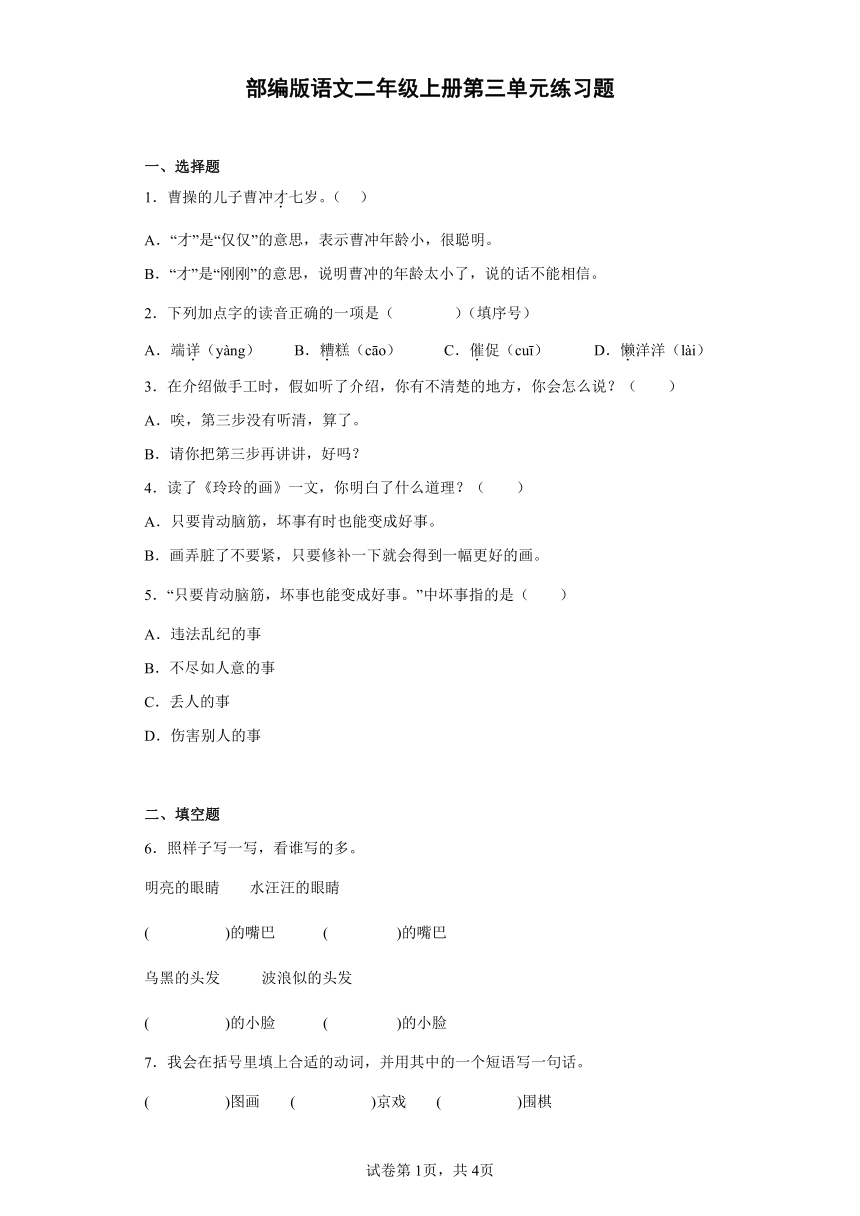 部编版语文二年级上册第三单元练习题

一、选择题

1．曹操的儿子曹冲才七岁。（　）

A．“才”是“仅仅”的意思，表示曹冲年龄小，很聪明。

B．“才”是“刚刚”的意思，说明曹冲的年龄太小了，说的话不能相信。

2．下列加点字的读音正确的一项是（　　　）（填序号）

A．端详（yàng）　　B．糟糕（cāo）　　C．催促（cuī）　　D．懒洋洋（lài）

3．在介绍做手工时，假如听了介绍，你有不清楚的地方，你会怎么说？（　　）

A．唉，第三步没有听清，算了。

B．请你把第三步再讲讲，好吗？

4．读了《玲玲的画》一文，你明白了什么道理？（　　）

A．只要肯动脑筋，坏事有时也能变成好事。

B．画弄脏了不要紧，只要修补一下就会得到一幅更好的画。

5．“只要肯动脑筋，坏事也能变成好事。”中坏事指的是（　　）

A．违法乱纪的事

B．不尽如人意的事

C．丢人的事

D．伤害别人的事

二、填空题

6．照样子写一写，看谁写的多。

明亮的眼睛　　水汪汪的眼睛

(　　　　)的嘴巴　　(　　　　)的嘴巴

乌黑的头发　　波浪似的头发

(　　　　)的小脸　　(　　　　)的小脸

7．我会在括号里填上合适的动词，并用其中的一个短语写一句话。

(　　　　)图画　　(　　　　)京戏　　(　　　　)围棋

试卷第1页，共4页